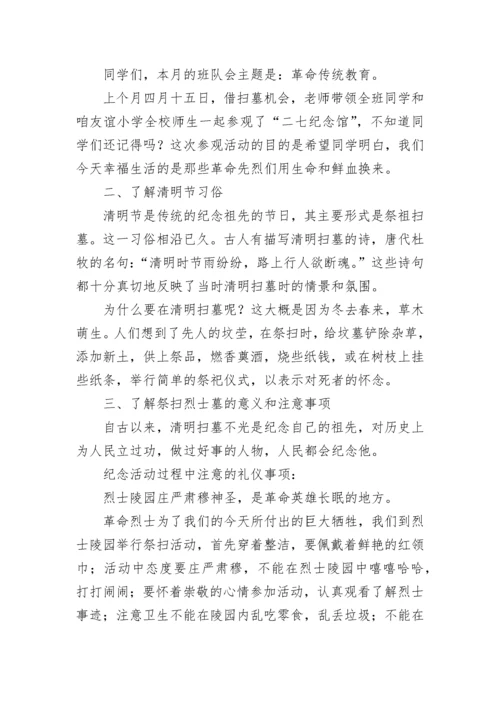 同学们，本月的班队会主题是：革命传统教育。

上个月四月十五日，借扫墓机会，老师带领全班同学和咱友谊小学全校师生一起参观了“二七纪念馆”，不知道同学们还记得吗？这次参观活动的目的是希望同学明白，我们今天幸福生活的是那些革命先烈们用生命和鲜血换来。

二、了解清明节习俗

清明节是传统的纪念祖先的节日，其主要形式是祭祖扫墓。这一习俗相沿已久。古人有描写清明扫墓的诗，唐代杜牧的名句：“清明时节雨纷纷，路上行人欲断魂。”这些诗句都十分真切地反映了当时清明扫墓时的情景和氛围。

为什么要在清明扫墓呢？这大概是因为冬去春来，草木萌生。人们想到了先人的坟茔，在祭扫时，给坟墓铲除杂草，添加新土，供上祭品，燃香奠酒，烧些纸钱，或在树枝上挂些纸条，举行简单的祭祀仪式，以表示对死者的怀念。

三、了解祭扫烈士墓的意义和注意事项

自古以来，清明扫墓不光是纪念自己的祖先，对历史上为人民立过功，做过好事的人物，人民都会纪念他。

纪念活动过程中注意的礼仪事项：

烈士陵园庄严肃穆神圣，是革命英雄长眠的地方。

革命烈士为了我们的今天所付出的巨大牺牲，我们到烈士陵园举行祭扫活动，首先穿着整洁，要佩戴着鲜艳的红领巾；活动中态度要庄严肃穆，不能在烈士陵园中嘻嘻哈哈，打打闹闹；要怀着崇敬的心情参加活动，认真观看了解烈士事迹；注意卫生不能在陵园内乱吃零食，乱丢垃圾；不能在